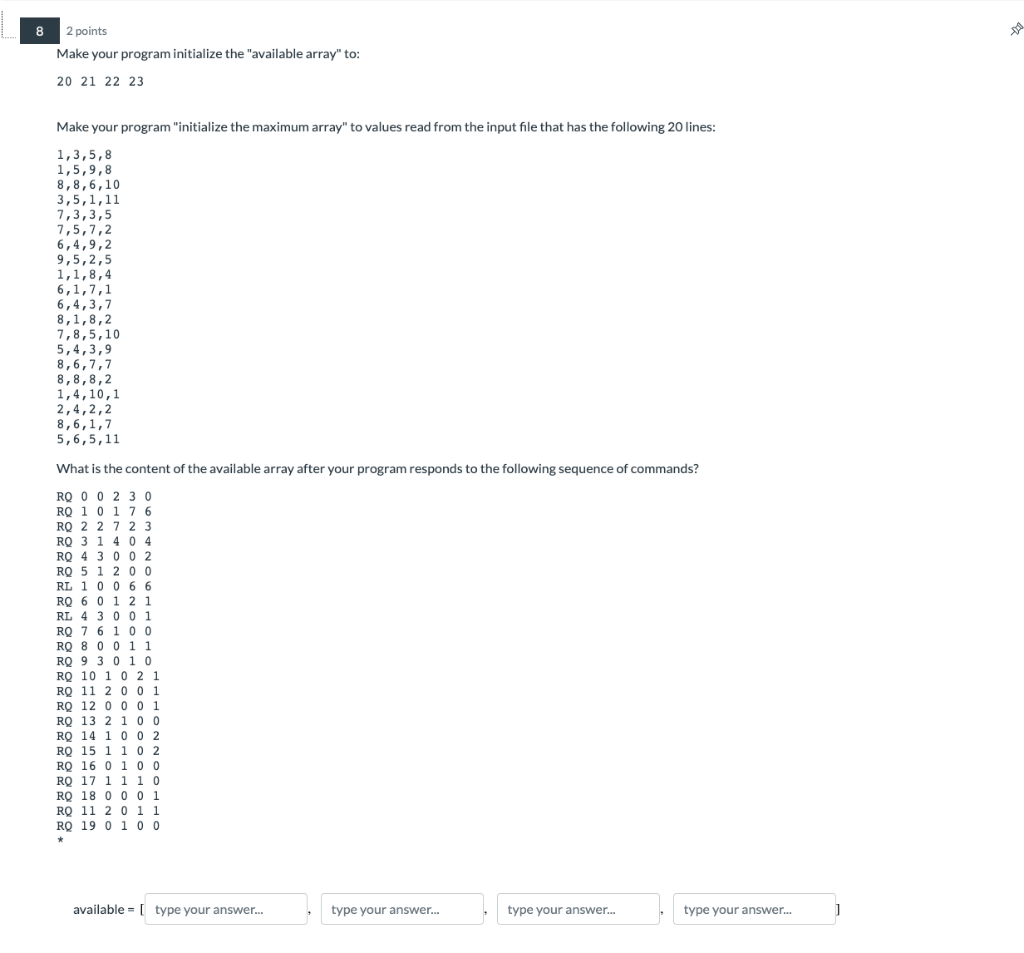 8

2 points

Make your program initialize the "available array" to:

20 21 22 23

Make your program "initialize the maximum array" to values read from the input file that has the following 20 lines:

1,3,5,8
1,5,9,8
8,8,6,10
3,5,1,11
7,3,3,5
7,5,7,2
6,4,9,2
9,5,2,5
1,1,8,4
6,1,7,1
6,4,3,7
8,1,8,2
7,8,5,10
5,4,3,9
8,6,7,7
8,8,8,2
1,4,10,1
2,4,2,2
8,6,1,7
5,6,5,11

What is the content of the available array after your program responds to the following sequence of commands?

RQ 0 0 2 3 0
RQ 1 0 1 7 6
RQ 2 2 7 2 3
RQ 3 1 4 0 4
RQ 4 3 0 0 2
RQ 5 1 2 0 0
RL 1 0 0 6 6
RQ 6 0 1 2 1
RL 4 3 0 0 1
RQ 7 6 1 0 0
RQ 8 0 0 1 1
RQ 9 3 0 1 0
RQ 10 1 0 2 1
RQ 11 2 0 0 1
RQ 12 0 0 0 1
RQ 13 2 1 0 0
RQ 14 1 0 0 2
RQ 15 1 1 0 2
RQ 16 0 1 0 0
RQ 17 1 1 1 0
RQ 18 0 0 0 1
RQ 11 2 0 1 1
RQ 19 0 1 0 0
*

available = [ type your answer... , type your answer... , type your answer... , type your answer... ]